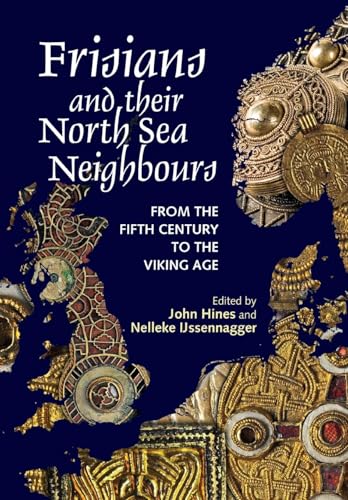 Frisians and their North Sea Neighbours

FROM THE FIFTH CENTURY TO THE VIKING AGE

Edited by
John Hines and
Nelleke IJssennagger